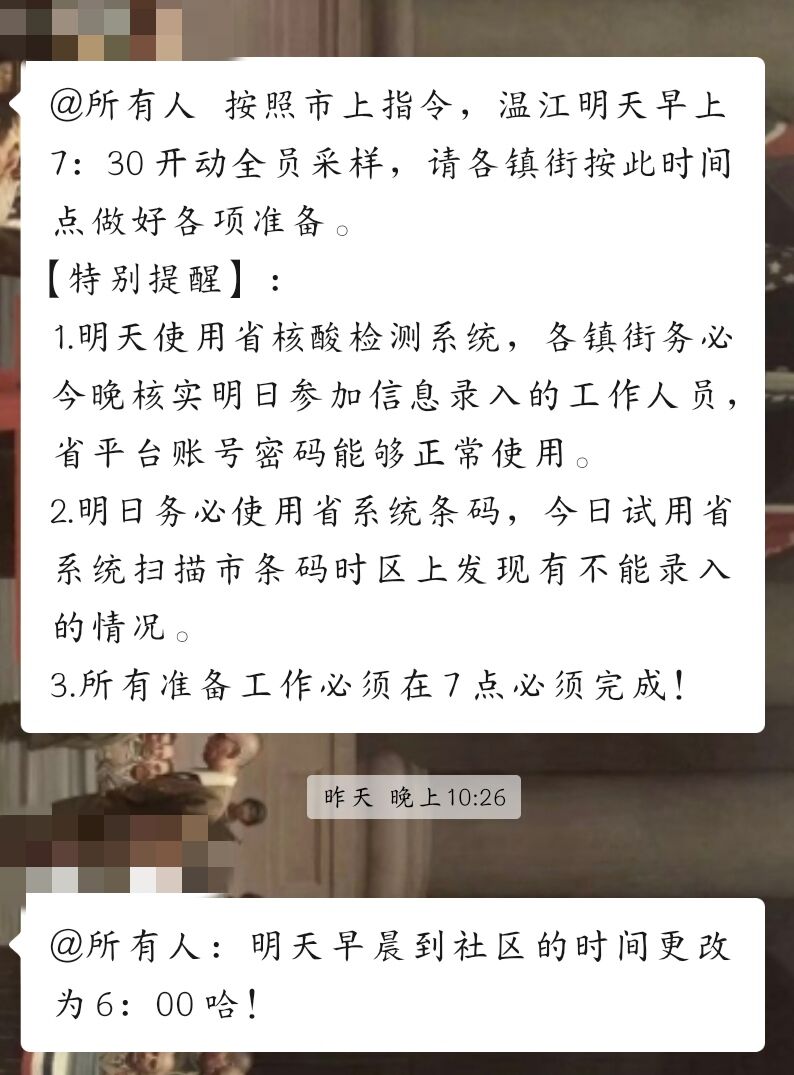 @所有人 按照市上指令，温江明天早上7：30开动全员采样，请各镇街按此时间点做好各项准备。
【特别提醒】：
1.明天使用省核酸检测系统，各镇街务必今晚核实明日参加信息录入的工作人员，省平台账号密码能够正常使用。
2.明日务必使用省系统条码，今日试用省系统扫描市条码时区上发现有不能录入的情况。
3.所有准备工作必须在7点必须完成！

昨天 晚上10:26

@所有人：明天早晨到社区的时间更改为6：00哈！